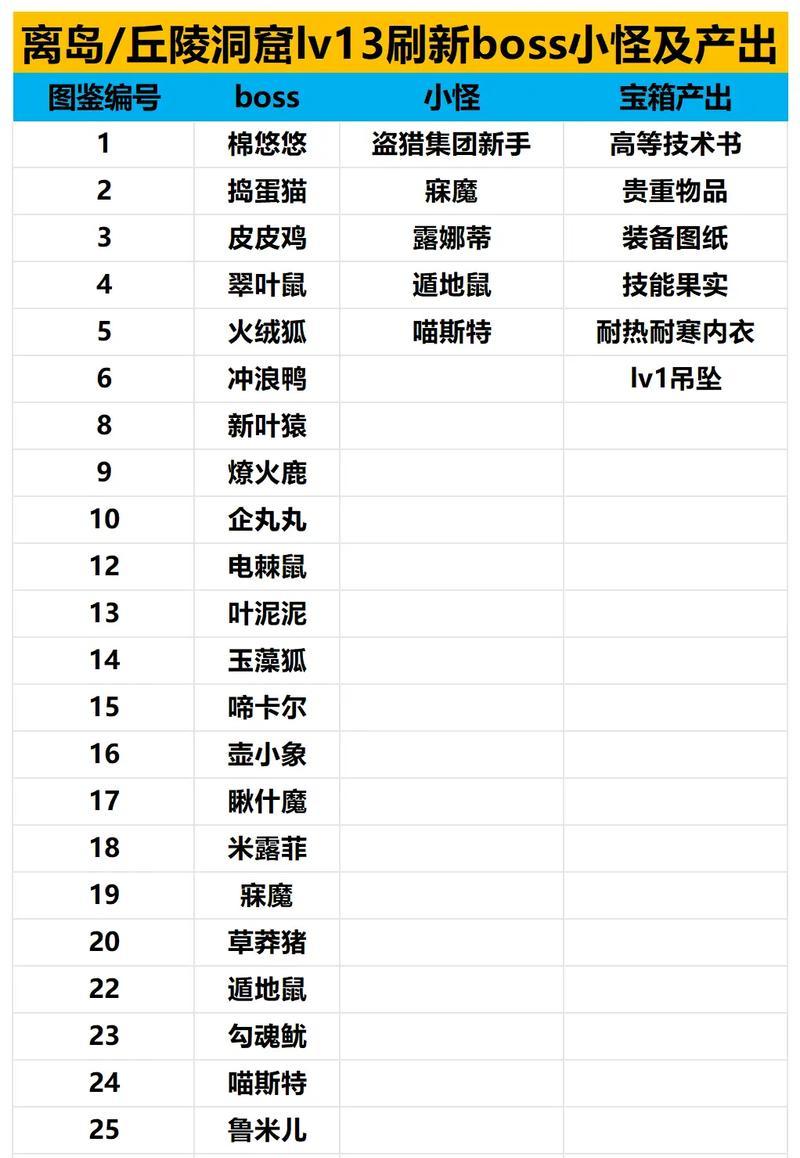 离岛/丘陵洞窟lv13刷新boss小怪及产出

| 图鉴编号 | boss | 小怪 | 宝箱产出 |
|---|---|---|---|
| 1 | 棉悠悠 | 盗猎集团新手 | 高等技术书 |
| 2 | 捣蛋猫 | 寐魔 | 贵重物品 |
| 3 | 皮皮鸡 | 露娜蒂 | 装备图纸 |
| 4 | 翠叶鼠 | 遁地鼠 | 技能果实 |
| 5 | 火绒狐 | 喵斯特 | 耐热耐寒内衣 |
| 6 | 冲浪鸭 | | lv1吊坠 |
| 8 | 新叶猿 | | |
| 9 | 燎火鹿 | | |
| 10 | 企丸丸 | | |
| 12 | 电棘鼠 | | |
| 13 | 叶泥泥 | | |
| 14 | 玉藻狐 | | |
| 15 | 啼卡尔 | | |
| 16 | 壶小象 | | |
| 17 | 瞅什魔 | | |
| 18 | 米露菲 | | |
| 19 | 寐魔 | | |
| 20 | 草莽猪 | | |
| 22 | 遁地鼠 | | |
| 23 | 勾魂鱿 | | |
| 24 | 喵斯特 | | |
| 25 | 鲁米儿 | | |